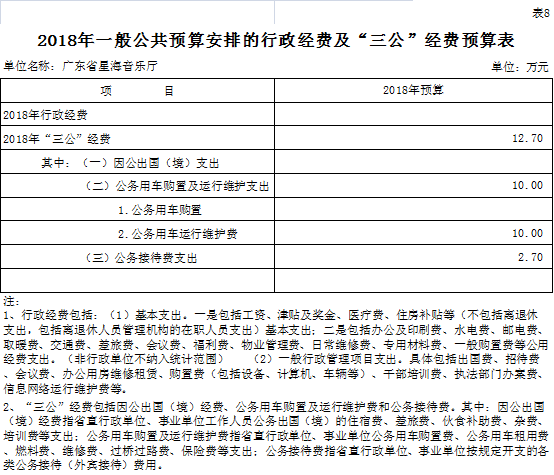 表8

2018年一般公共预算安排的行政经费及“三公”经费预算表

单位名称：广东省星海音乐厅

单位：万元

| 项　　目 | 2018年预算 |
|---|---|
| 2018年行政经费 | |
| 2018年“三公”经费 | 12.70 |
| 其中：（一）因公出国（境）支出 | |
| （二）公务用车购置及运行维护支出 | 10.00 |
| 1.公务用车购置 | |
| 2.公务用车运行维护费 | 10.00 |
| （三）公务接待费支出 | 2.70 |
| | |

注：
1、行政经费包括：（1）基本支出。一是包括工资、津贴及奖金、医疗费、住房补贴等（不包括离退休支出，包括离退休人员管理机构的在职人员支出）基本支出；二是包括办公及印刷费、水电费、邮电费、取暖费、交通费、差旅费、会议费、福利费、物业管理费、日常维修费、专用材料费、一般购置费等公用经费支出。（非行政单位不纳入统计范围）　（2）一般行政管理项目支出。具体包括出国费、招待费、会议费、办公用房维修租赁、购置费（包括设备、计算机、车辆等）、干部培训费、执法部门办案费、信息网络运行维护费等。

2、“三公”经费包括因公出国（境）经费、公务用车购置及运行维护费和公务接待费。其中：因公出国（境）经费指省直行政单位、事业单位工作人员公务出国（境）的住宿费、差旅费、伙食补助费、杂费、培训费等支出；公务用车购置及运行维护费指省直行政单位、事业单位公务用车购置费、公务用车租用费、燃料费、维修费、过桥过路费、保险费等支出；公务接待费指省直行政单位、事业单位按规定开支的各类公务接待（外宾接待）费用。